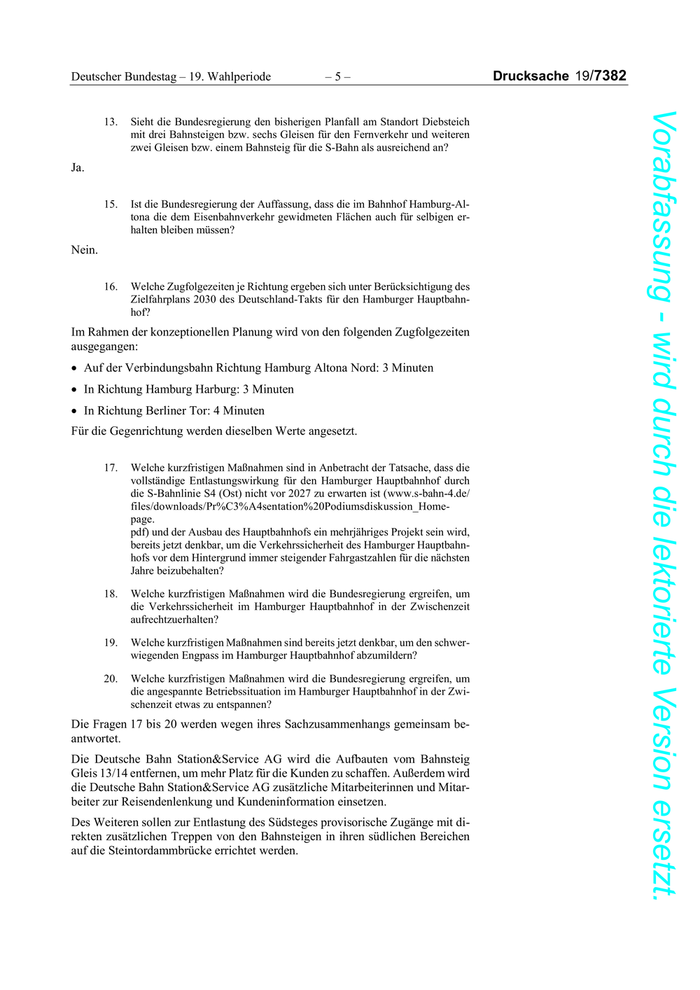 Deutscher Bundestag – 19. Wahlperiode – 5 – Drucksache 19/7382

13. Sieht die Bundesregierung den bisherigen Planfall am Standort Diebsteich mit drei Bahnsteigen bzw. sechs Gleisen für den Fernverkehr und weiteren zwei Gleisen bzw. einem Bahnsteig für die S-Bahn als ausreichend an?

Ja.

15. Ist die Bundesregierung der Auffassung, dass die im Bahnhof Hamburg-Altona die dem Eisenbahnverkehr gewidmeten Flächen auch für selbigen erhalten bleiben müssen?

Nein.

16. Welche Zugfolgezeiten je Richtung ergeben sich unter Berücksichtigung des Zielfahrplans 2030 des Deutschland-Takts für den Hamburger Hauptbahnhof?

Im Rahmen der konzeptionellen Planung wird von den folgenden Zugfolgezeiten ausgegangen:

• Auf der Verbindungsbahn Richtung Hamburg Altona Nord: 3 Minuten
• In Richtung Hamburg Harburg: 3 Minuten
• In Richtung Berliner Tor: 4 Minuten

Für die Gegenrichtung werden dieselben Werte angesetzt.

17. Welche kurzfristigen Maßnahmen sind in Anbetracht der Tatsache, dass die vollständige Entlastungswirkung für den Hamburger Hauptbahnhof durch die S-Bahnlinie S4 (Ost) nicht vor 2027 zu erwarten ist (www.s-bahn-4.de/files/downloads/Pr%C3%A4sentation%20Podiumsdiskussion_Homepage.
pdf) und der Ausbau des Hauptbahnhofs ein mehrjähriges Projekt sein wird, bereits jetzt denkbar, um die Verkehrssicherheit des Hamburger Hauptbahnhofs vor dem Hintergrund immer steigender Fahrgastzahlen für die nächsten Jahre beizubehalten?

18. Welche kurzfristigen Maßnahmen wird die Bundesregierung ergreifen, um die Verkehrssicherheit im Hamburger Hauptbahnhof in der Zwischenzeit aufrechtzuerhalten?

19. Welche kurzfristigen Maßnahmen sind bereits jetzt denkbar, um den schwerwiegenden Engpass im Hamburger Hauptbahnhof abzumildern?

20. Welche kurzfristigen Maßnahmen wird die Bundesregierung ergreifen, um die angespannte Betriebssituation im Hamburger Hauptbahnhof in der Zwischenzeit etwas zu entspannen?

Die Fragen 17 bis 20 werden wegen ihres Sachzusammenhangs gemeinsam beantwortet.

Die Deutsche Bahn Station&Service AG wird die Aufbauten vom Bahnsteig Gleis 13/14 entfernen, um mehr Platz für die Kunden zu schaffen. Außerdem wird die Deutsche Bahn Station&Service AG zusätzliche Mitarbeiterinnen und Mitarbeiter zur Reisendenlenkung und Kundeninformation einsetzen.

Des Weiteren sollen zur Entlastung des Südsteges provisorische Zugänge mit direkten zusätzlichen Treppen von den Bahnsteigen in ihren südlichen Bereichen auf die Steintordammbrücke errichtet werden.

Vorabfassung - wird durch die lektorierte Version ersetzt.